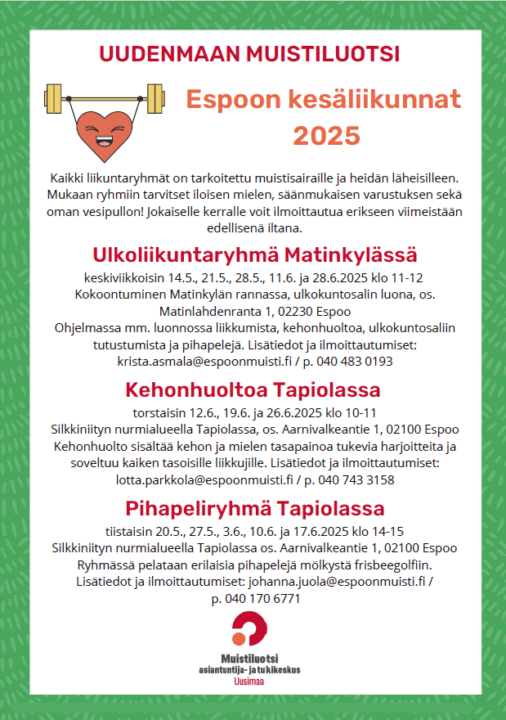 UUDENMAAN MUISTILUOTSI

Espoon kesäliikunnat 2025

Kaikki liikuntaryhmät on tarkoitettu muistisairaille ja heidän läheisilleen. Mukaan ryhmiin tarvitset iloisen mielen, säänmukaisen varustuksen sekä oman vesipullon! Jokaiselle kerralle voit ilmoittautua erikseen viimeistään edellisenä iltana.

Ulkoliikuntaryhmä Matinkylässä

keskiviikkoisin 14.5., 21.5., 28.5., 11.6. ja 28.6.2025 klo 11-12
Kokoontuminen Matinkylän rannassa, ulkokuntosalin luona, os. Matinlahdenranta 1, 02230 Espoo
Ohjelmassa mm. luonnossa liikkumista, kehonhuoltoa, ulkokuntosaliin tutustumista ja pihapelejä. Lisätiedot ja ilmoittautumiset: krista.asmala@espoonmuisti.fi / p. 040 483 0193

Kehonhuoltoa Tapiolassa

torstaisin 12.6., 19.6. ja 26.6.2025 klo 10-11
Silkkiniityn nurmialueella Tapiolassa, os. Aarnivalkeantie 1, 02100 Espoo
Kehonhuolto sisältää kehon ja mielen tasapainoa tukevia harjoitteita ja soveltuu kaiken tasoisille liikkujille. Lisätiedot ja ilmoittautumiset: lotta.parkkola@espoonmuisti.fi / p. 040 743 3158

Pihapeliryhmä Tapiolassa

tiistaisin 20.5., 27.5., 3.6., 10.6. ja 17.6.2025 klo 14-15
Silkkiniityn nurmialueella Tapiolassa os. Aarnivalkeantie 1, 02100 Espoo
Ryhmässä pelataan erilaisia pihapelejä mölkystä frisbeegolfiin.
Lisätiedot ja ilmoittautumiset: johanna.juola@espoonmuisti.fi / p. 040 170 6771

Muistiluotsi
asiantuntija- ja tukikeskus
Uusimaa